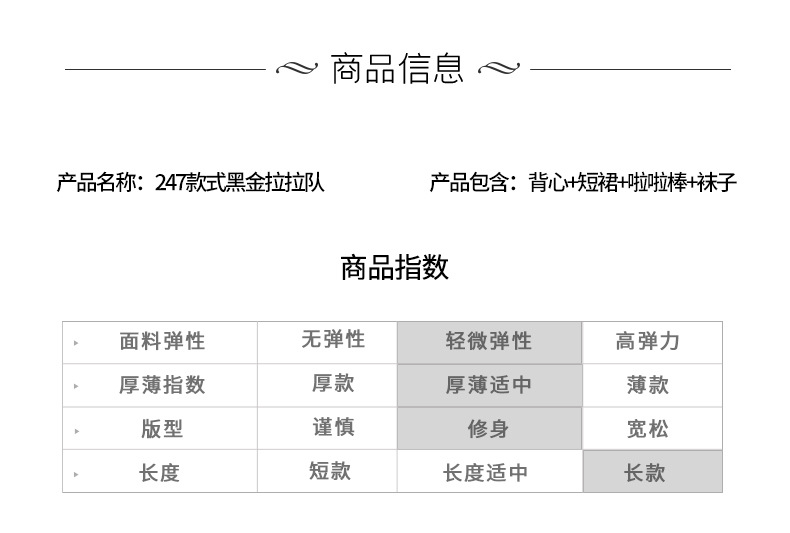 商品信息

产品名称：247款式黑金拉拉队

产品包含：背心+短裙+啦啦棒+袜子

商品指数

| 面料弹性 | 无弹性 | 轻微弹性 | 高弹力 |
|---|---|---|---|
| 厚薄指数 | 厚款 | 厚薄适中 | 薄款 |
| 版型 | 谨慎 | 修身 | 宽松 |
| 长度 | 短款 | 长度适中 | 长款 |